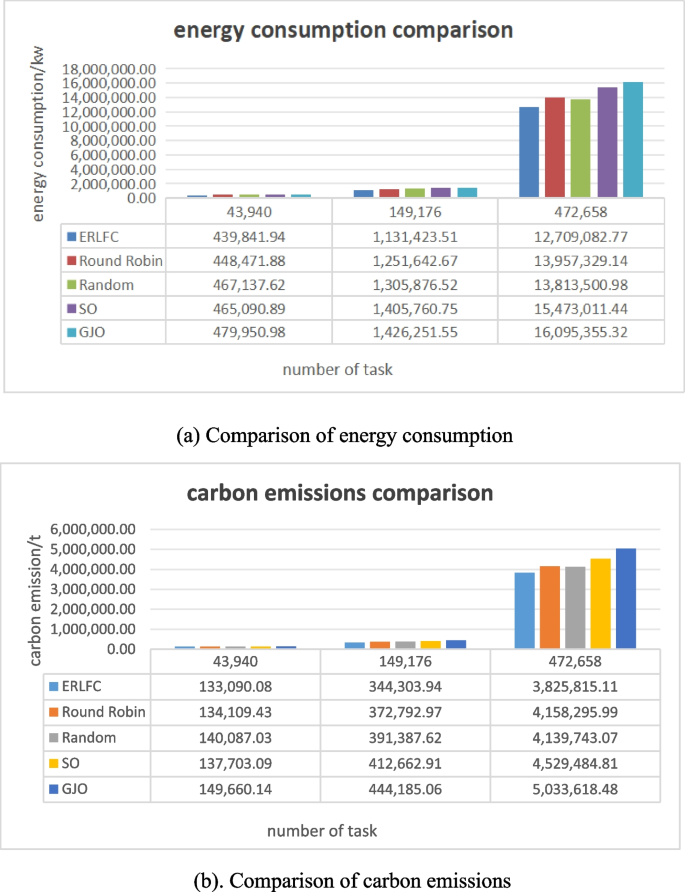 energy consumption comparison

energy consumption/kw

18,000,000.00
16,000,000.00
14,000,000.00
12,000,000.00
10,000,000.00
8,000,000.00
6,000,000.00
4,000,000.00
2,000,000.00
0.00

| | 43,940 | 149,176 | 472,658 |
|---|---|---|---|
| ERLFC | 439,841.94 | 1,131,423.51 | 12,709,082.77 |
| Round Robin | 448,471.88 | 1,251,642.67 | 13,957,329.14 |
| Random | 467,137.62 | 1,305,876.52 | 13,813,500.98 |
| SO | 465,090.89 | 1,405,760.75 | 15,473,011.44 |
| GJO | 479,950.98 | 1,426,251.55 | 16,095,355.32 |

number of task

(a) Comparison of energy consumption

carbon emissions comparison

carbon emission/t

6,000,000.00
5,000,000.00
4,000,000.00
3,000,000.00
2,000,000.00
1,000,000.00
0.00

| | 43,940 | 149,176 | 472,658 |
|---|---|---|---|
| ERLFC | 133,090.08 | 344,303.94 | 3,825,815.11 |
| Round Robin | 134,109.43 | 372,792.97 | 4,158,295.99 |
| Random | 140,087.03 | 391,387.62 | 4,139,743.07 |
| SO | 137,703.09 | 412,662.91 | 4,529,484.81 |
| GJO | 149,660.14 | 444,185.06 | 5,033,618.48 |

number of task

(b). Comparison of carbon emissions